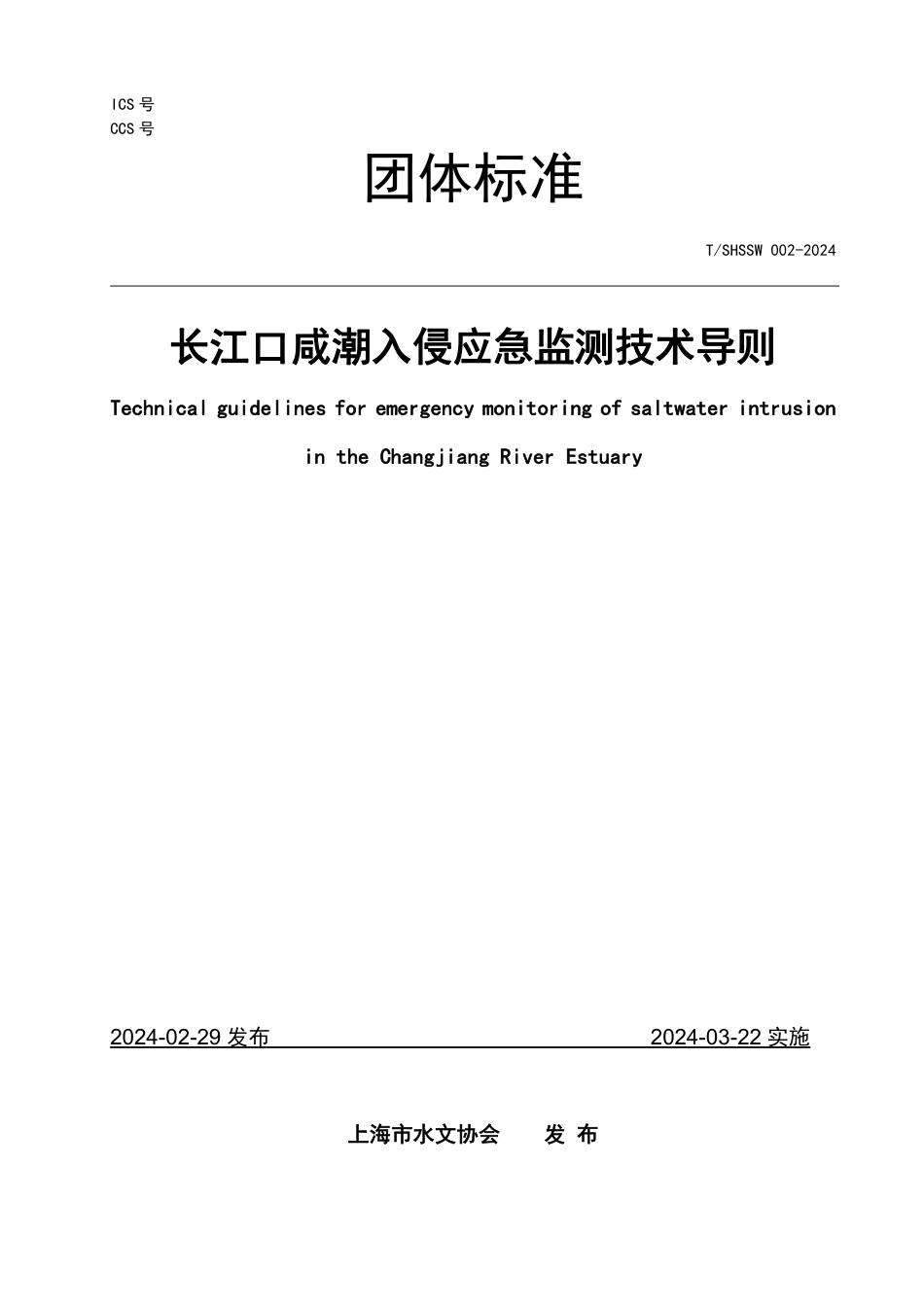 ICS 号
CCS 号

团体标准

T/SHSSW 002-2024

长江口咸潮入侵应急监测技术导则

Technical guidelines for emergency monitoring of saltwater intrusion in the Changjiang River Estuary

2024-02-29 发布 2024-03-22 实施

上海市水文协会 发 布